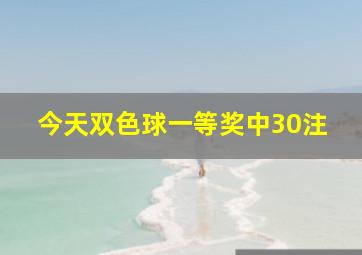 今天双色球一等奖中30注